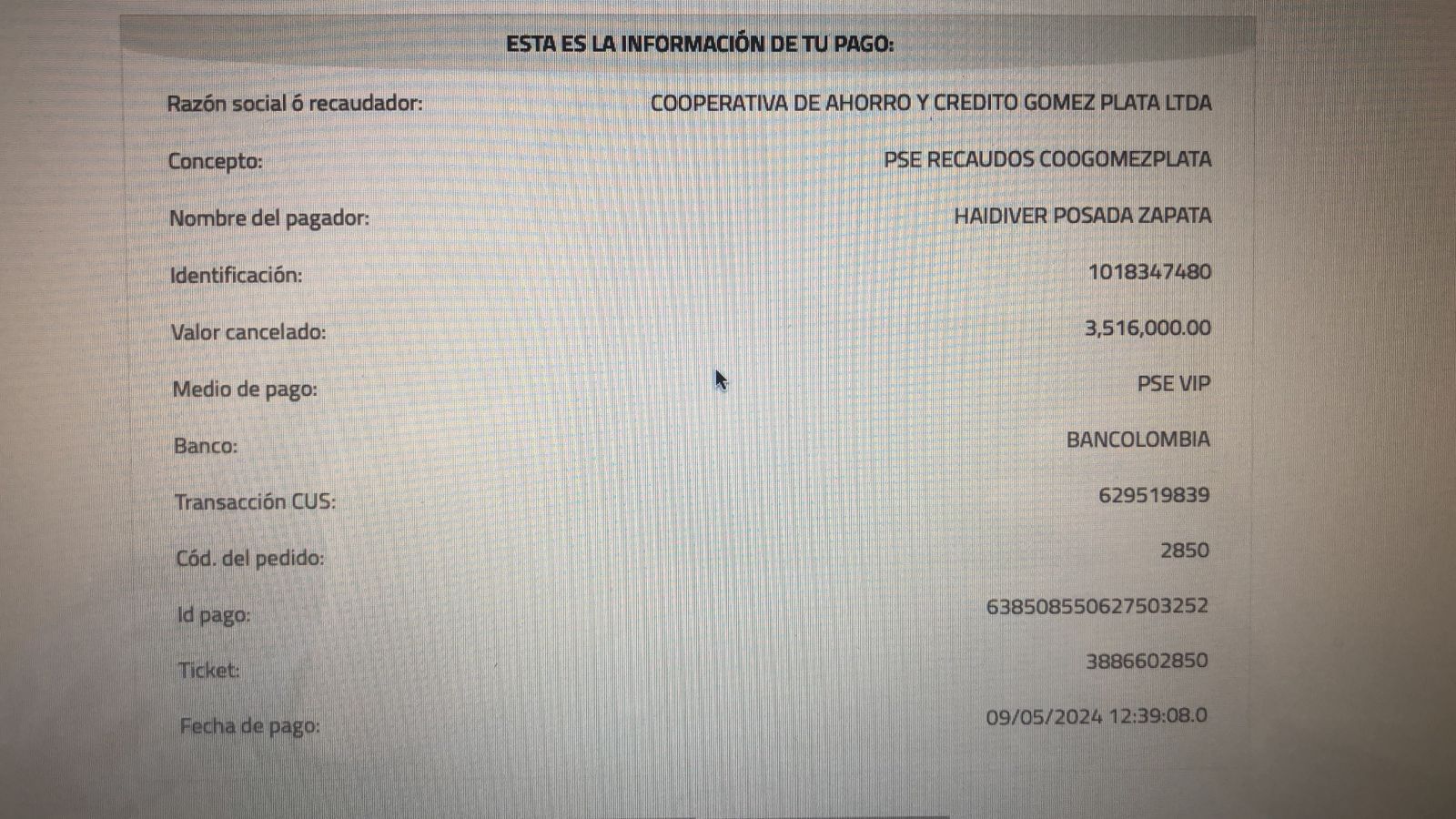 ESTA ES LA INFORMACIÓN DE TU PAGO:

Razón social ó recaudador: COOPERATIVA DE AHORRO Y CREDITO GOMEZ PLATA LTDA

Concepto: PSE RECAUDOS COOGOMEZPLATA

Nombre del pagador: HAIDIVER POSADA ZAPATA

Identificación: 1018347480

Valor cancelado: 3,516,000.00

Medio de pago: PSE VIP

Banco: BANCOLOMBIA

Transacción CUS: 629519839

Cód. del pedido: 2850

Id pago: 638508550627503252

Ticket: 3886602850

Fecha de pago: 09/05/2024 12:39:08.0